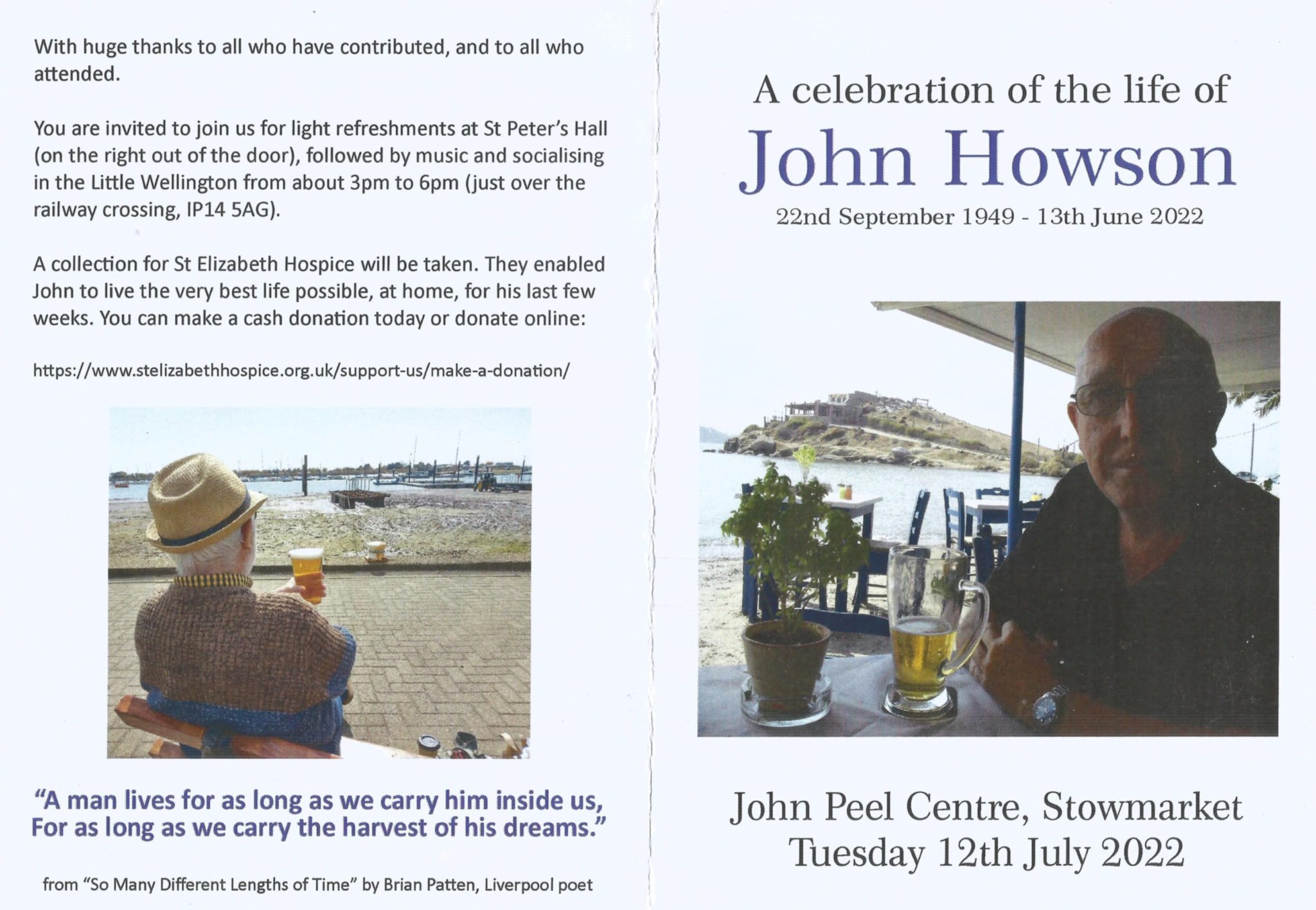 With huge thanks to all who have contributed, and to all who attended.

You are invited to join us for light refreshments at St Peter's Hall (on the right out of the door), followed by music and socialising in the Little Wellington from about 3pm to 6pm (just over the railway crossing, IP14 5AG).

A collection for St Elizabeth Hospice will be taken. They enabled John to live the very best life possible, at home, for his last few weeks. You can make a cash donation today or donate online:

https://www.stelizabethhospice.org.uk/support-us/make-a-donation/

"A man lives for as long as we carry him inside us, For as long as we carry the harvest of his dreams."

from "So Many Different Lengths of Time" by Brian Patten, Liverpool poet

A celebration of the life of

John Howson

22nd September 1949 - 13th June 2022

John Peel Centre, Stowmarket
Tuesday 12th July 2022